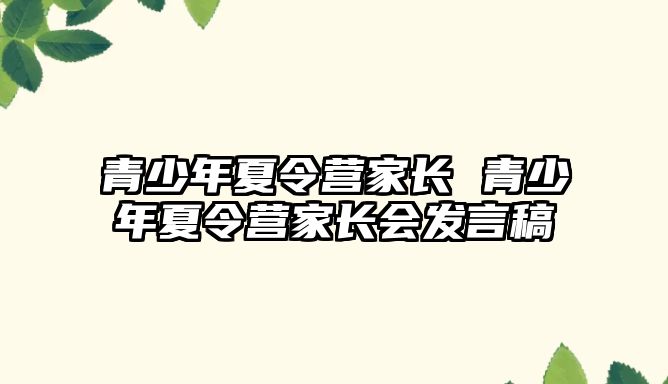 青少年夏令营家长  青少年夏令营家长会发言稿